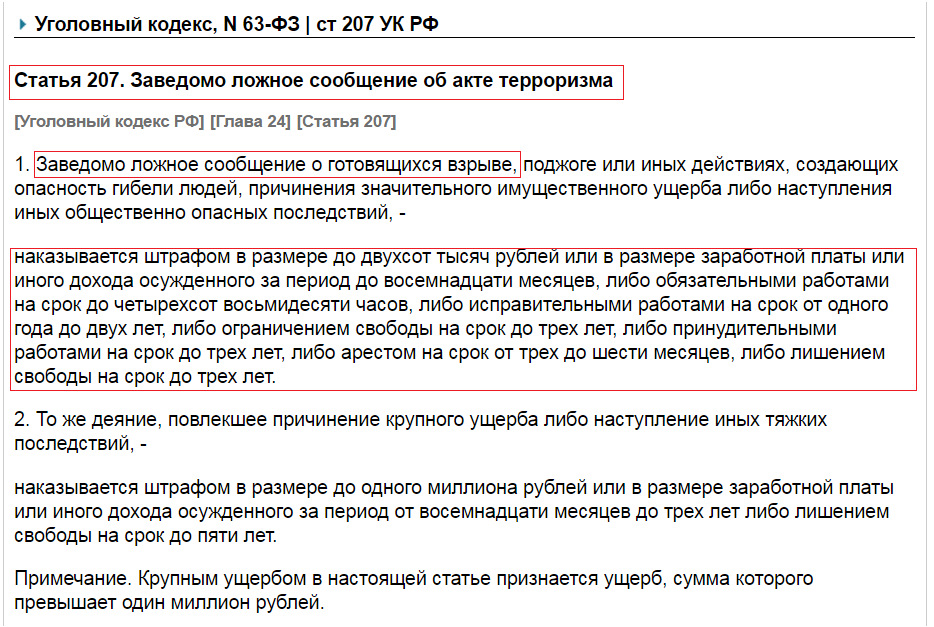 Уголовный кодекс, N 63-ФЗ | ст 207 УК РФ

Статья 207. Заведомо ложное сообщение об акте терроризма

[Уголовный кодекс РФ] [Глава 24] [Статья 207]

1. Заведомо ложное сообщение о готовящихся взрыве, поджоге или иных действиях, создающих опасность гибели людей, причинения значительного имущественного ущерба либо наступления иных общественно опасных последствий, -

наказывается штрафом в размере до двухсот тысяч рублей или в размере заработной платы или иного дохода осужденного за период до восемнадцати месяцев, либо обязательными работами на срок до четырехсот восьмидесяти часов, либо исправительными работами на срок от одного года до двух лет, либо ограничением свободы на срок до трех лет, либо принудительными работами на срок до трех лет, либо арестом на срок от трех до шести месяцев, либо лишением свободы на срок до трех лет.

2. То же деяние, повлекшее причинение крупного ущерба либо наступление иных тяжких последствий, -

наказывается штрафом в размере до одного миллиона рублей или в размере заработной платы или иного дохода осужденного за период от восемнадцати месяцев до трех лет либо лишением свободы на срок до пяти лет.

Примечание. Крупным ущербом в настоящей статье признается ущерб, сумма которого превышает один миллион рублей.